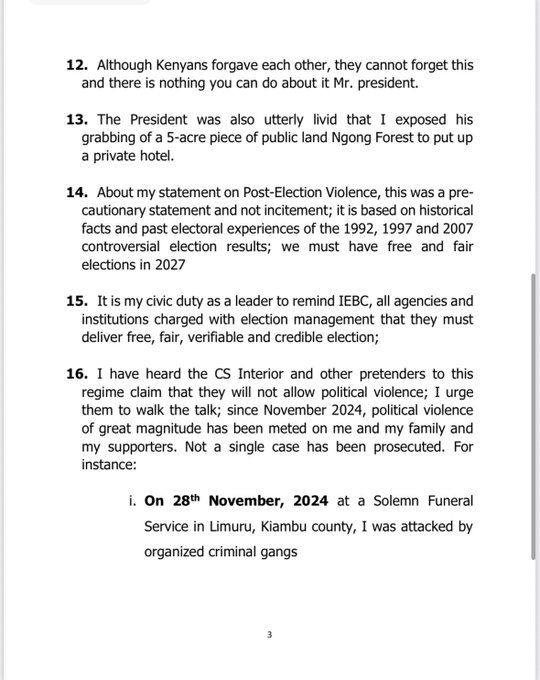 12. Although Kenyans forgave each other, they cannot forget this and there is nothing you can do about it Mr. president.

13. The President was also utterly livid that I exposed his grabbing of a 5-acre piece of public land Ngong Forest to put up a private hotel.

14. About my statement on Post-Election Violence, this was a precautionary statement and not incitement; it is based on historical facts and past electoral experiences of the 1992, 1997 and 2007 controversial election results; we must have free and fair elections in 2027

15. It is my civic duty as a leader to remind IEBC, all agencies and institutions charged with election management that they must deliver free, fair, verifiable and credible election;

16. I have heard the CS Interior and other pretenders to this regime claim that they will not allow political violence; I urge them to walk the talk; since November 2024, political violence of great magnitude has been meted on me and my family and my supporters. Not a single case has been prosecuted. For instance:

i. On 28$^{th}$ November, 2024 at a Solemn Funeral Service in Limuru, Kiambu county, I was attacked by organized criminal gangs

3